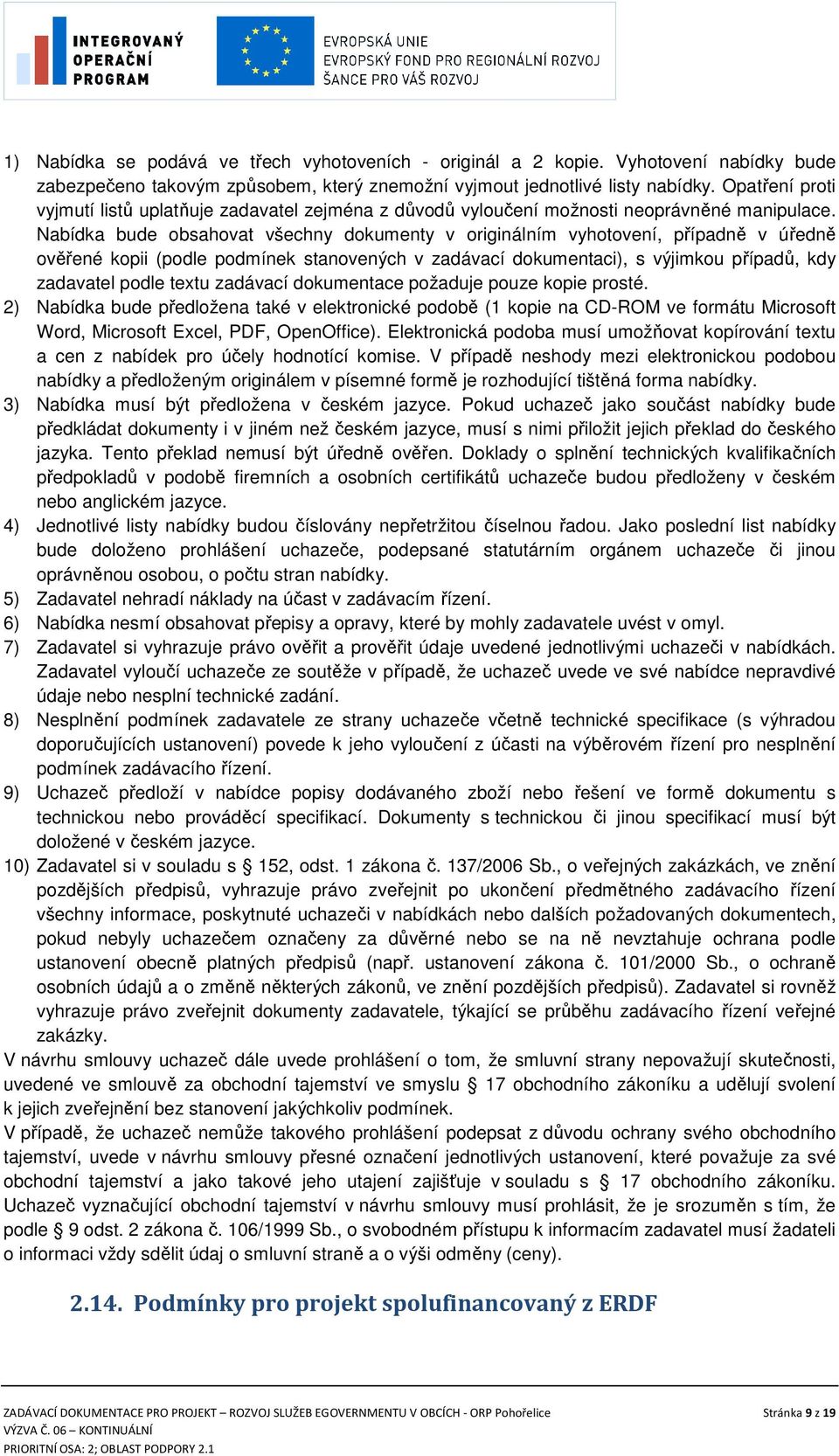 INTEGROVANÝ OPERAČNÍ PROGRAM

EVROPSKÁ UNIE
EVROPSKÝ FOND PRO REGIONÁLNÍ ROZVOJ
ŠANCE PRO VÁŠ ROZVOJ

1) Nabídka se podává ve třech vyhotoveních - originál a 2 kopie. Vyhotovení nabídky bude zabezpečeno takovým způsobem, který znemožní vyjmout jednotlivé listy nabídky. Opatření proti vyjmutí listů uplatňuje zadavatel zejména z důvodů vyloučení možnosti neoprávněné manipulace. Nabídka bude obsahovat všechny dokumenty v originálním vyhotovení, případně v úředně ověřené kopii (podle podmínek stanovených v zadávací dokumentaci), s výjimkou případů, kdy zadavatel podle textu zadávací dokumentace požaduje pouze kopie prosté.
2) Nabídka bude předložena také v elektronické podobě (1 kopie na CD-ROM ve formátu Microsoft Word, Microsoft Excel, PDF, OpenOffice). Elektronická podoba musí umožňovat kopírování textu a cen z nabídek pro účely hodnotící komise. V případě neshody mezi elektronickou podobou nabídky a předloženým originálem v písemné formě je rozhodující tištěná forma nabídky.
3) Nabídka musí být předložena v českém jazyce. Pokud uchazeč jako součást nabídky bude předkládat dokumenty i v jiném než českém jazyce, musí s nimi přiložit jejich překlad do českého jazyka. Tento překlad nemusí být úředně ověřen. Doklady o splnění technických kvalifikačních předpokladů v podobě firemních a osobních certifikátů uchazeče budou předloženy v českém nebo anglickém jazyce.
4) Jednotlivé listy nabídky budou číslovány nepřetržitou číselnou řadou. Jako poslední list nabídky bude doloženo prohlášení uchazeče, podepsané statutárním orgánem uchazeče či jinou oprávněnou osobou, o počtu stran nabídky.
5) Zadavatel nehradí náklady na účast v zadávacím řízení.
6) Nabídka nesmí obsahovat přepisy a opravy, které by mohly zadavatele uvést v omyl.
7) Zadavatel si vyhrazuje právo ověřit a prověřit údaje uvedené jednotlivými uchazeči v nabídkách. Zadavatel vyloučí uchazeče ze soutěže v případě, že uchazeč uvede ve své nabídce nepravdivé údaje nebo nesplní technické zadání.
8) Nesplnění podmínek zadavatele ze strany uchazeče včetně technické specifikace (s výhradou doporučujících ustanovení) povede k jeho vyloučení z účasti na výběrovém řízení pro nesplnění podmínek zadávacího řízení.
9) Uchazeč předloží v nabídce popisy dodávaného zboží nebo řešení ve formě dokumentu s technickou nebo prováděcí specifikací. Dokumenty s technickou či jinou specifikací musí být doložené v českém jazyce.
10) Zadavatel si v souladu s § 152, odst. 1 zákona č. 137/2006 Sb., o veřejných zakázkách, ve znění pozdějších předpisů, vyhrazuje právo zveřejnit po ukončení předmětného zadávacího řízení všechny informace, poskytnuté uchazeči v nabídkách nebo dalších požadovaných dokumentech, pokud nebyly uchazečem označeny za důvěrné nebo se na ně nevztahuje ochrana podle ustanovení obecně platných předpisů (např. ustanovení zákona č. 101/2000 Sb., o ochraně osobních údajů a o změně některých zákonů, ve znění pozdějších předpisů). Zadavatel si rovněž vyhrazuje právo zveřejnit dokumenty zadavatele, týkající se průběhu zadávacího řízení veřejné zakázky.
V návrhu smlouvy uchazeč dále uvede prohlášení o tom, že smluvní strany nepovažují skutečnosti, uvedené ve smlouvě za obchodní tajemství ve smyslu § 17 obchodního zákoníku a udělují svolení k jejich zveřejnění bez stanovení jakýchkoliv podmínek.
V případě, že uchazeč nemůže takového prohlášení podepsat z důvodu ochrany svého obchodního tajemství, uvede v návrhu smlouvy přesné označení jednotlivých ustanovení, které považuje za své obchodní tajemství a jako takové jeho utajení zajišťuje v souladu s § 17 obchodního zákoníku. Uchazeč vyznačující obchodní tajemství v návrhu smlouvy musí prohlásit, že je srozuměn s tím, že podle § 9 odst. 2 zákona č. 106/1999 Sb., o svobodném přístupu k informacím zadavatel musí žadateli o informaci vždy sdělit údaj o smluvní straně a o výši odměny (ceny).

2.14. Podmínky pro projekt spolufinancovaný z ERDF

ZADÁVACÍ DOKUMENTACE PRO PROJEKT – ROZVOJ SLUŽEB EGOVERNMENTU V OBCÍCH - ORP Pohořelice
VÝZVA Č. 06 – KONTINUÁLNÍ
PRIORITNÍ OSA: 2; OBLAST PODPORY 2.1
Stránka 9 z 19